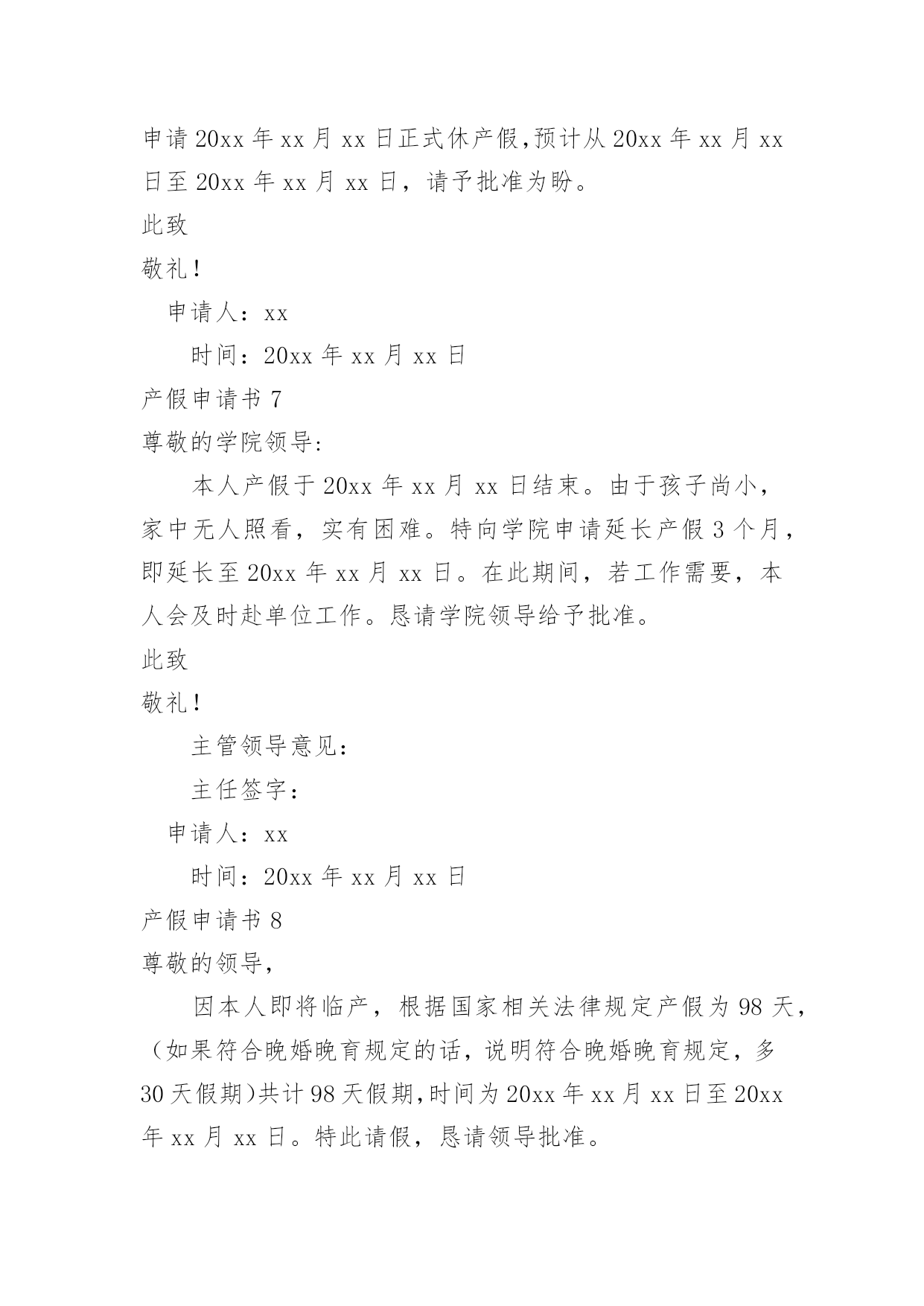 申请 20xx 年 xx 月 xx 日正式休产假,预计从 20xx 年 xx 月 xx 日至 20xx 年 xx 月 xx 日，请予批准为盼。

此致

敬礼!

申请人：xx

时间：20xx 年 xx 月 xx 日

产假申请书 7

尊敬的学院领导:

本人产假于 20xx 年 xx 月 xx 日结束。由于孩子尚小，家中无人照看，实有困难。特向学院申请延长产假 3 个月，即延长至 20xx 年 xx 月 xx 日。在此期间，若工作需要，本人会及时赴单位工作。恳请学院领导给予批准。

此致

敬礼!

主管领导意见:

主任签字:

申请人：xx

时间：20xx 年 xx 月 xx 日

产假申请书 8

尊敬的领导,

因本人即将临产，根据国家相关法律规定产假为 98 天,（如果符合晚婚晚育规定的话，说明符合晚婚晚育规定，多 30 天假期)共计 98 天假期,时间为 20xx 年 xx 月 xx 日至 20xx 年 xx 月 xx 日。特此请假，恳请领导批准。